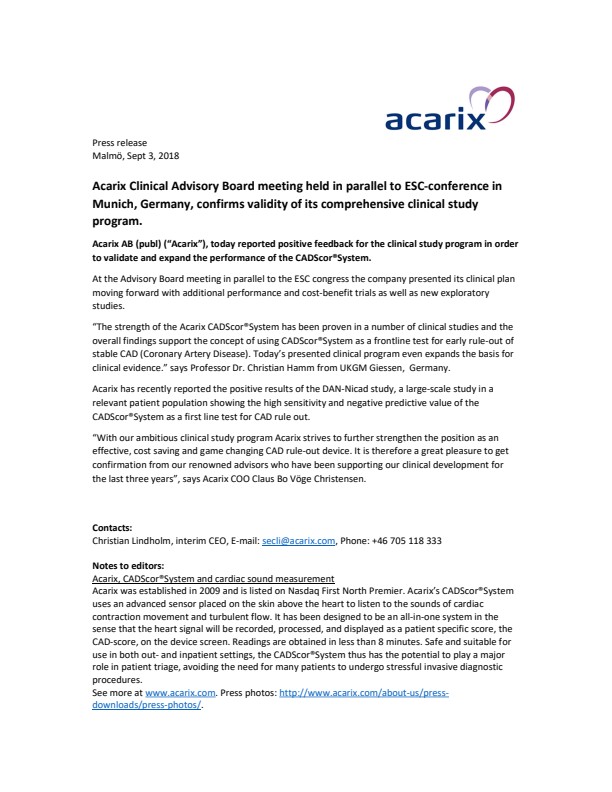 acarix

Press release
Malmö, Sept 3, 2018

Acarix Clinical Advisory Board meeting held in parallel to ESC-conference in Munich, Germany, confirms validity of its comprehensive clinical study program.

Acarix AB (publ) ("Acarix"), today reported positive feedback for the clinical study program in order to validate and expand the performance of the CADScor®System.

At the Advisory Board meeting in parallel to the ESC congress the company presented its clinical plan moving forward with additional performance and cost-benefit trials as well as new exploratory studies.

"The strength of the Acarix CADScor®System has been proven in a number of clinical studies and the overall findings support the concept of using CADScor®System as a frontline test for early rule-out of stable CAD (Coronary Artery Disease). Today's presented clinical program even expands the basis for clinical evidence." says Professor Dr. Christian Hamm from UKGM Giessen, Germany.

Acarix has recently reported the positive results of the DAN-Nicad study, a large-scale study in a relevant patient population showing the high sensitivity and negative predictive value of the CADScor®System as a first line test for CAD rule out.

"With our ambitious clinical study program Acarix strives to further strengthen the position as an effective, cost saving and game changing CAD rule-out device. It is therefore a great pleasure to get confirmation from our renowned advisors who have been supporting our clinical development for the last three years", says Acarix COO Claus Bo Vöge Christensen.

Contacts:
Christian Lindholm, interim CEO, E-mail: secli@acarix.com, Phone: +46 705 118 333

Notes to editors:
Acarix, CADScor®System and cardiac sound measurement
Acarix was established in 2009 and is listed on Nasdaq First North Premier. Acarix's CADScor®System uses an advanced sensor placed on the skin above the heart to listen to the sounds of cardiac contraction movement and turbulent flow. It has been designed to be an all-in-one system in the sense that the heart signal will be recorded, processed, and displayed as a patient specific score, the CAD-score, on the device screen. Readings are obtained in less than 8 minutes. Safe and suitable for use in both out- and inpatient settings, the CADScor®System thus has the potential to play a major role in patient triage, avoiding the need for many patients to undergo stressful invasive diagnostic procedures.
See more at www.acarix.com. Press photos: http://www.acarix.com/about-us/press-downloads/press-photos/.